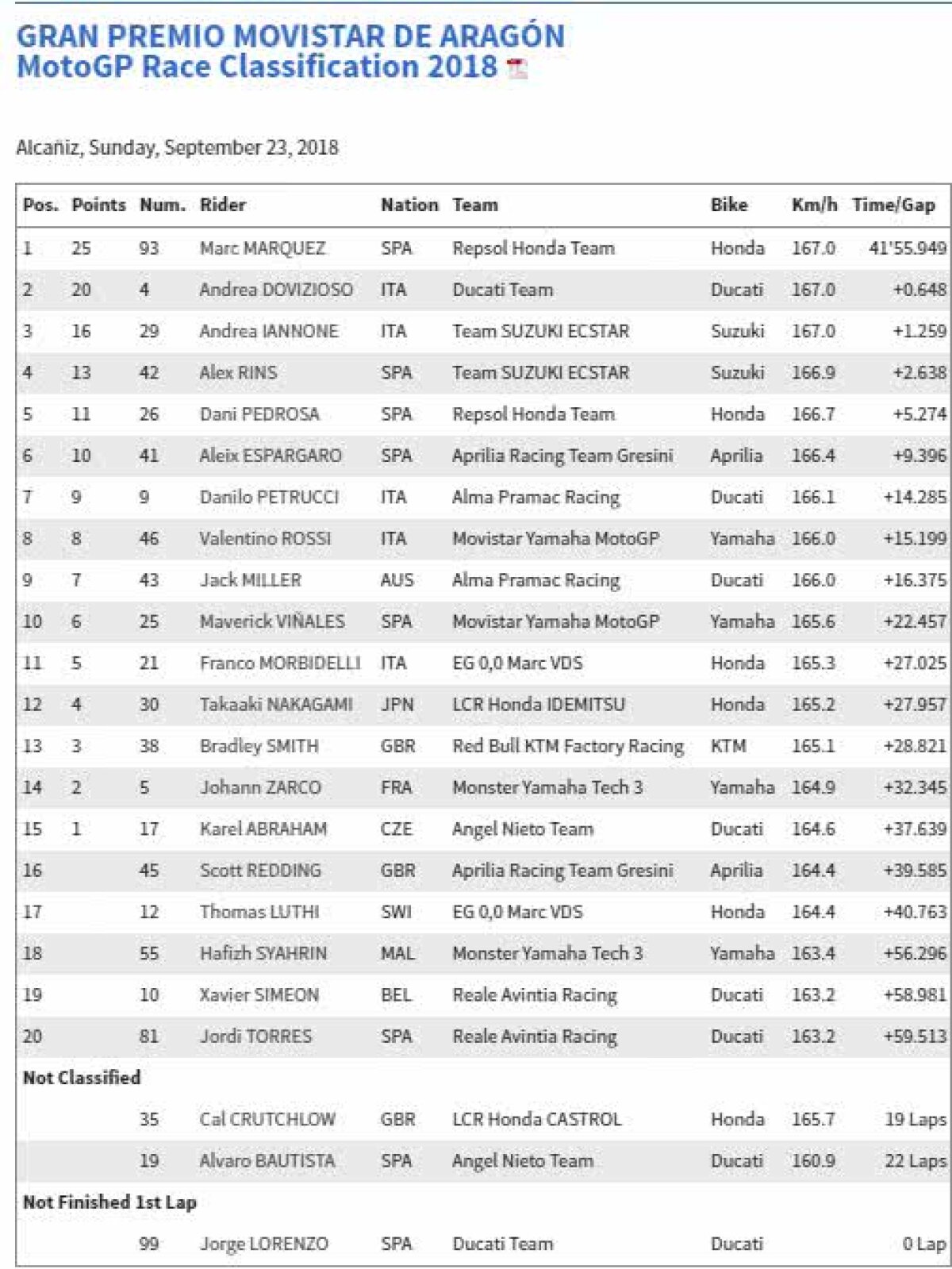 GRAN PREMIO MOVISTAR DE ARAGÓN
MotoGP Race Classification 2018

Alcañiz, Sunday, September 23, 2018

| Pos. | Points | Num. | Rider | Nation | Team | Bike | Km/h | Time/Gap |
|---|---|---|---|---|---|---|---|---|
| 1 | 25 | 93 | Marc MARQUEZ | SPA | Repsol Honda Team | Honda | 167.0 | 41'55.949 |
| 2 | 20 | 4 | Andrea DOVIZIOSO | ITA | Ducati Team | Ducati | 167.0 | +0.648 |
| 3 | 16 | 29 | Andrea IANNONE | ITA | Team SUZUKI ECSTAR | Suzuki | 167.0 | +1.259 |
| 4 | 13 | 42 | Alex RINS | SPA | Team SUZUKI ECSTAR | Suzuki | 166.9 | +2.638 |
| 5 | 11 | 26 | Dani PEDROSA | SPA | Repsol Honda Team | Honda | 166.7 | +5.274 |
| 6 | 10 | 41 | Aleix ESPARGARO | SPA | Aprilia Racing Team Gresini | Aprilia | 166.4 | +9.396 |
| 7 | 9 | 9 | Danilo PETRUCCI | ITA | Alma Pramac Racing | Ducati | 166.1 | +14.285 |
| 8 | 8 | 46 | Valentino ROSSI | ITA | Movistar Yamaha MotoGP | Yamaha | 166.0 | +15.199 |
| 9 | 7 | 43 | Jack MILLER | AUS | Alma Pramac Racing | Ducati | 166.0 | +16.375 |
| 10 | 6 | 25 | Maverick VIÑALES | SPA | Movistar Yamaha MotoGP | Yamaha | 165.6 | +22.457 |
| 11 | 5 | 21 | Franco MORBIDELLI | ITA | EG 0,0 Marc VDS | Honda | 165.3 | +27.025 |
| 12 | 4 | 30 | Takaaki NAKAGAMI | JPN | LCR Honda IDEMITSU | Honda | 165.2 | +27.957 |
| 13 | 3 | 38 | Bradley SMITH | GBR | Red Bull KTM Factory Racing | KTM | 165.1 | +28.821 |
| 14 | 2 | 5 | Johann ZARCO | FRA | Monster Yamaha Tech 3 | Yamaha | 164.9 | +32.345 |
| 15 | 1 | 17 | Karel ABRAHAM | CZE | Angel Nieto Team | Ducati | 164.6 | +37.639 |
| 16 | | 45 | Scott REDDING | GBR | Aprilia Racing Team Gresini | Aprilia | 164.4 | +39.585 |
| 17 | | 12 | Thomas LUTHI | SWI | EG 0,0 Marc VDS | Honda | 164.4 | +40.763 |
| 18 | | 55 | Hafizh SYAHRIN | MAL | Monster Yamaha Tech 3 | Yamaha | 163.4 | +56.296 |
| 19 | | 10 | Xavier SIMEON | BEL | Reale Avintia Racing | Ducati | 163.2 | +58.981 |
| 20 | | 81 | Jordi TORRES | SPA | Reale Avintia Racing | Ducati | 163.2 | +59.513 |
| Not Classified | | | | | | | | |
| | | 35 | Cal CRUTCHLOW | GBR | LCR Honda CASTROL | Honda | 165.7 | 19 Laps |
| | | 19 | Alvaro BAUTISTA | SPA | Angel Nieto Team | Ducati | 160.9 | 22 Laps |
| Not Finished 1st Lap | | | | | | | | |
| | | 99 | Jorge LORENZO | SPA | Ducati Team | Ducati | | 0 Lap |